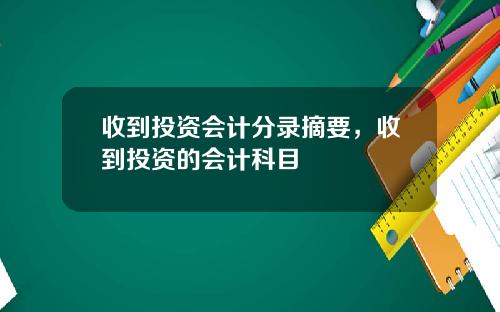 收到投资会计分录摘要，收到投资的会计科目